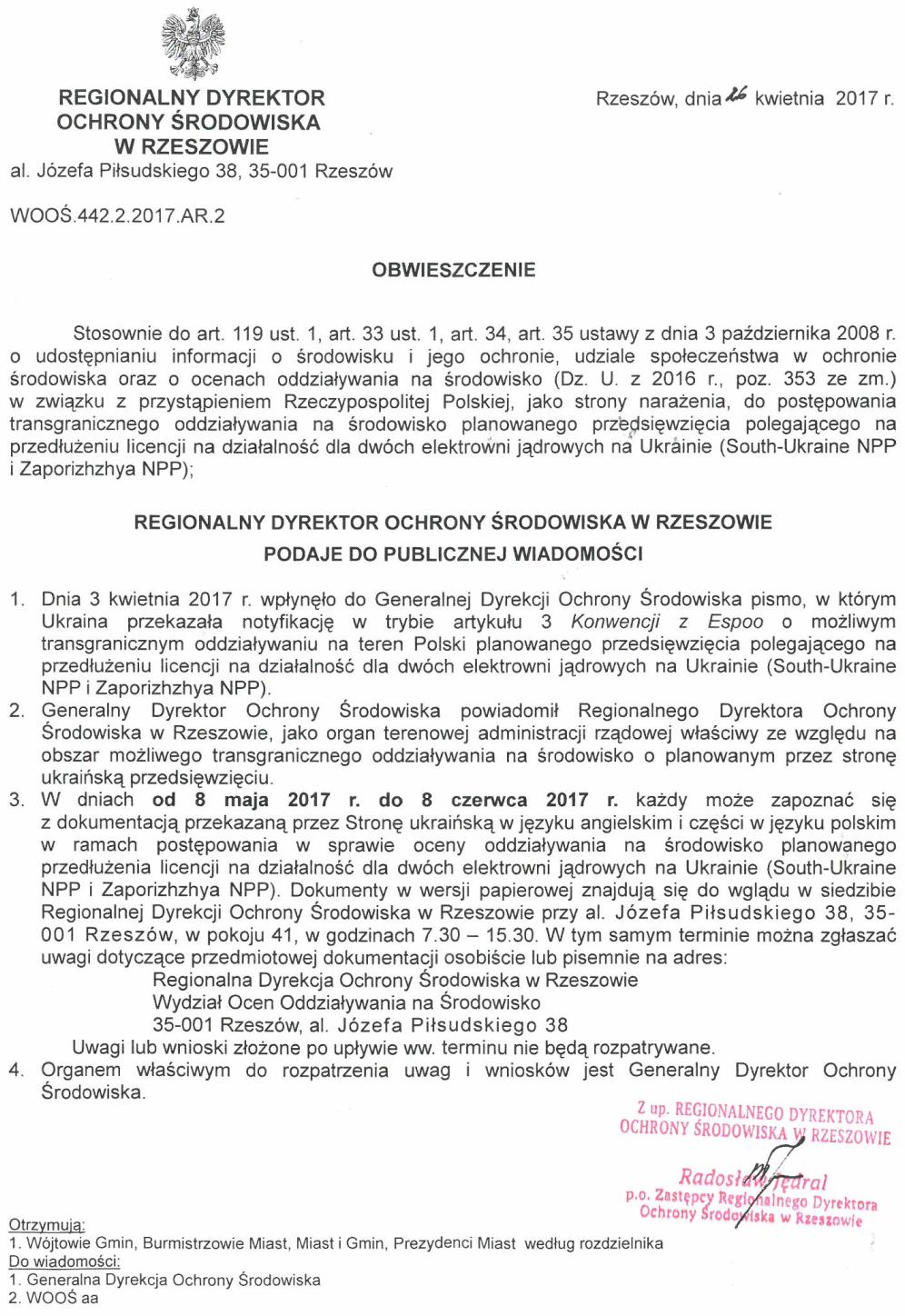 REGIONALNY DYREKTOR OCHRONY ŚRODOWISKA W RZESZOWIE
al. Józefa Piłsudskiego 38, 35-001 Rzeszów

Rzeszów, dnia 26 kwietnia 2017 r.

WOOŚ.442.2.2017.AR.2

OBWIESZCZENIE

Stosownie do art. 119 ust. 1, art. 33 ust. 1, art. 34, art. 35 ustawy z dnia 3 października 2008 r. o udostępnianiu informacji o środowisku i jego ochronie, udziale społeczeństwa w ochronie środowiska oraz o ocenach oddziaływania na środowisko (Dz. U. z 2016 r., poz. 353 ze zm.) w związku z przystąpieniem Rzeczypospolitej Polskiej, jako strony narażenia, do postępowania transgranicznego oddziaływania na środowisko planowanego przedsięwzięcia polegającego na przedłużeniu licencji na działalność dla dwóch elektrowni jądrowych na Ukrainie (South-Ukraine NPP i Zaporizhzhya NPP);

REGIONALNY DYREKTOR OCHRONY ŚRODOWISKA W RZESZOWIE
PODAJE DO PUBLICZNEJ WIADOMOŚCI

1. Dnia 3 kwietnia 2017 r. wpłynęło do Generalnej Dyrekcji Ochrony Środowiska pismo, w którym Ukraina przekazała notyfikację w trybie artykułu 3 Konwencji z Espoo o możliwym transgranicznym oddziaływaniu na teren Polski planowanego przedsięwzięcia polegającego na przedłużeniu licencji na działalność dla dwóch elektrowni jądrowych na Ukrainie (South-Ukraine NPP i Zaporizhzhya NPP).
2. Generalny Dyrektor Ochrony Środowiska powiadomił Regionalnego Dyrektora Ochrony Środowiska w Rzeszowie, jako organ terenowej administracji rządowej właściwy ze względu na obszar możliwego transgranicznego oddziaływania na środowisko o planowanym przez stronę ukraińską przedsięwzięciu.
3. W dniach od 8 maja 2017 r. do 8 czerwca 2017 r. każdy może zapoznać się z dokumentacją przekazaną przez Stronę ukraińską w języku angielskim i części w języku polskim w ramach postępowania w sprawie oceny oddziaływania na środowisko planowanego przedłużenia licencji na działalność dla dwóch elektrowni jądrowych na Ukrainie (South-Ukraine NPP i Zaporizhzhya NPP). Dokumenty w wersji papierowej znajdują się do wglądu w siedzibie Regionalnej Dyrekcji Ochrony Środowiska w Rzeszowie przy al. Józefa Piłsudskiego 38, 35-001 Rzeszów, w pokoju 41, w godzinach 7.30 – 15.30. W tym samym terminie można zgłaszać uwagi dotyczące przedmiotowej dokumentacji osobiście lub pisemnie na adres:
Regionalna Dyrekcja Ochrony Środowiska w Rzeszowie
Wydział Ocen Oddziaływania na Środowisko
35-001 Rzeszów, al. Józefa Piłsudskiego 38
Uwagi lub wnioski złożone po upływie ww. terminu nie będą rozpatrywane.
4. Organem właściwym do rozpatrzenia uwag i wniosków jest Generalny Dyrektor Ochrony Środowiska.

Z up. REGIONALNEGO DYREKTORA OCHRONY ŚRODOWISKA W RZESZOWIE
Radosław Jędral
p.o. Zastępcy Regionalnego Dyrektora Ochrony Środowiska w Rzeszowie

Otrzymują:
1. Wójtowie Gmin, Burmistrzowie Miast, Miast i Gmin, Prezydenci Miast według rozdzielnika
Do wiadomości:
1. Generalna Dyrekcja Ochrony Środowiska
2. WOOŚ aa